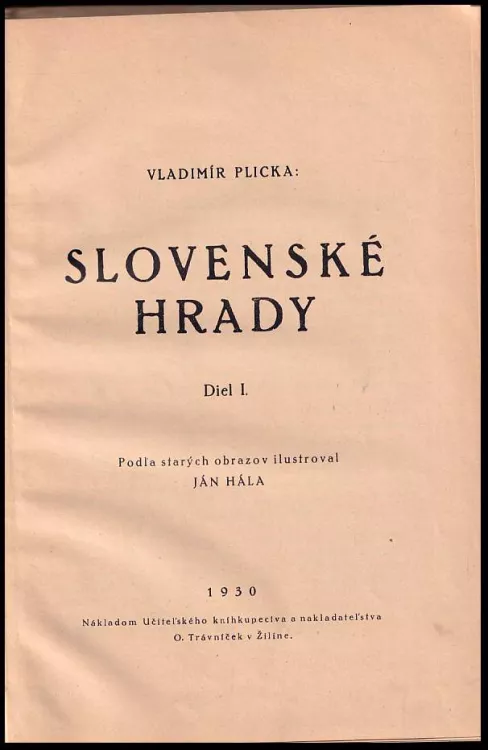 VLADIMÍR PLICKA:

SLOVENSKÉ HRADY

Diel I.

Podľa starých obrazov ilustroval
JÁN HÁLA

1930

Nákladom Učiteľského kníhkupectva a nakladateľstva
O. Trávníček v Žiline.